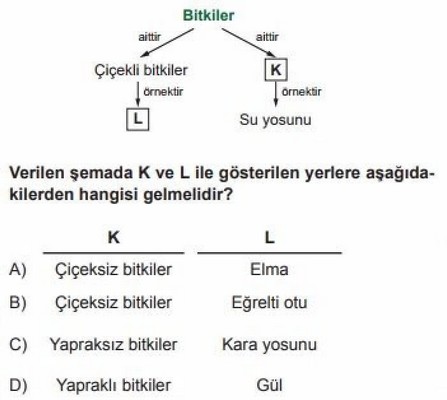 Bitkiler

aittir

aittir

Çiçekli bitkiler

K

örnektir

örnektir

L

Su yosunu

Verilen şemada K ve L ile gösterilen yerlere aşağıdakilerden hangisi gelmelidir?

| | K | L |
|---|---|---|
| A) | Çiçeksiz bitkiler | Elma |
| B) | Çiçeksiz bitkiler | Eğrelti otu |
| C) | Yapraksız bitkiler | Kara yosunu |
| D) | Yapraklı bitkiler | Gül |